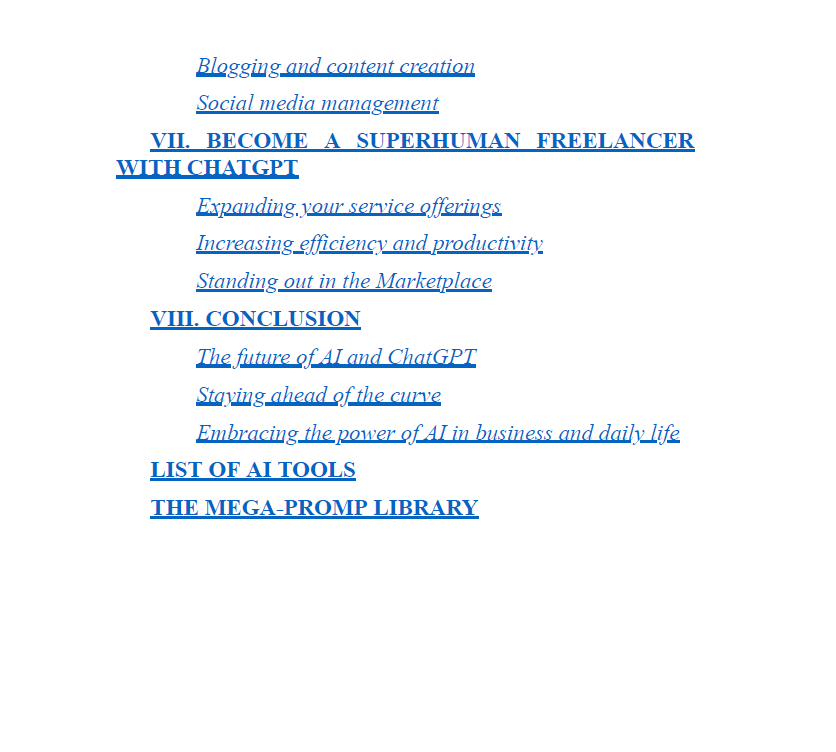 Blogging and content creation

Social media management

VII. BECOME A SUPERHUMAN FREELANCER WITH CHATGPT

Expanding your service offerings

Increasing efficiency and productivity

Standing out in the Marketplace

VIII. CONCLUSION

The future of AI and ChatGPT

Staying ahead of the curve

Embracing the power of AI in business and daily life

LIST OF AI TOOLS

THE MEGA-PROMP LIBRARY